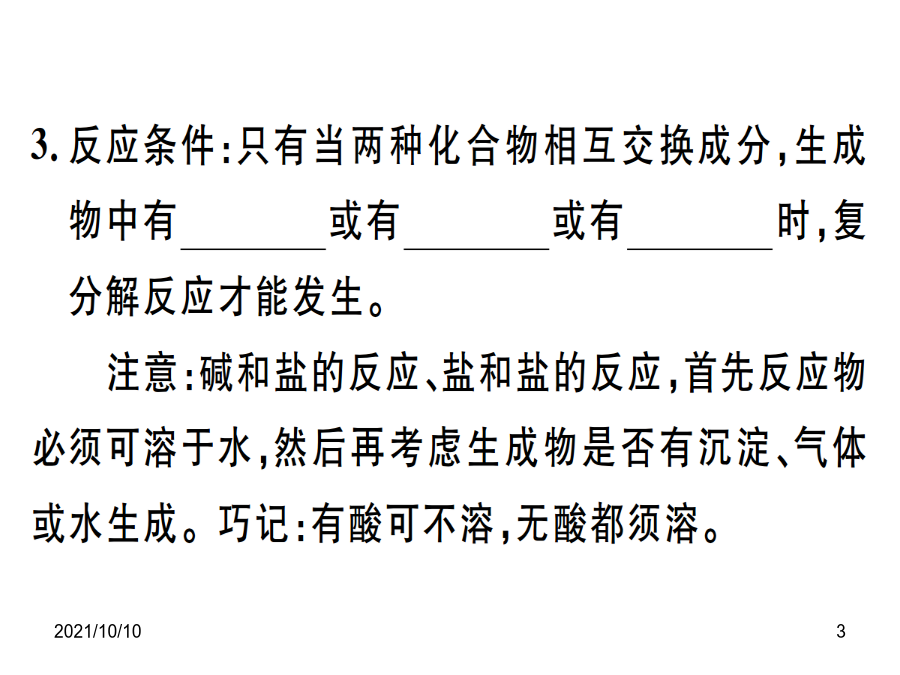 3. 反应条件:只有当两种化合物相互交换成分,生成物中有________或有________或有________时,复分解反应才能发生。

注意:碱和盐的反应、盐和盐的反应,首先反应物必须可溶于水,然后再考虑生成物是否有沉淀、气体或水生成。巧记:有酸可不溶,无酸都须溶。

2021/10/10

3